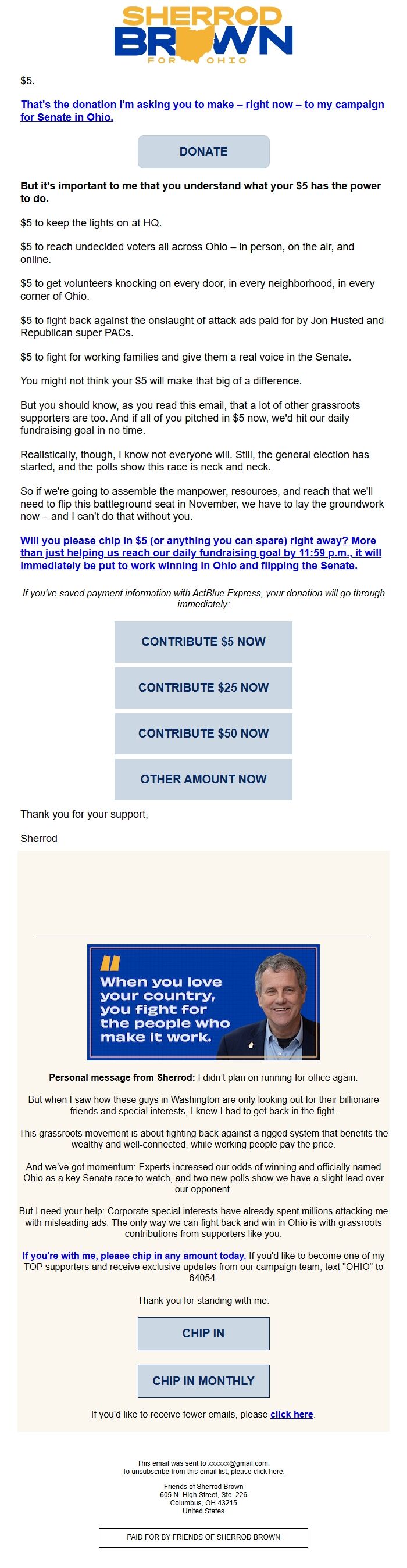 SHERROD BROWN FOR OHIO

$5.

That's the donation I'm asking you to make – right now – to my campaign for Senate in Ohio.

DONATE

But it's important to me that you understand what your $5 has the power to do.

$5 to keep the lights on at HQ.

$5 to reach undecided voters all across Ohio – in person, on the air, and online.

$5 to get volunteers knocking on every door, in every neighborhood, in every corner of Ohio.

$5 to fight back against the onslaught of attack ads paid for by Jon Husted and Republican super PACs.

$5 to fight for working families and give them a real voice in the Senate.

You might not think your $5 will make that big of a difference.

But you should know, as you read this email, that a lot of other grassroots supporters are too. And if all of you pitched in $5 now, we'd hit our daily fundraising goal in no time.

Realistically, though, I know not everyone will. Still, the general election has started, and the polls show this race is neck and neck.

So if we're going to assemble the manpower, resources, and reach that we'll need to flip this battleground seat in November, we have to lay the groundwork now – and I can't do that without you.

Will you please chip in $5 (or anything you can spare) right away? More than just helping us reach our daily fundraising goal by 11:59 p.m., it will immediately be put to work winning in Ohio and flipping the Senate.

If you've saved payment information with ActBlue Express, your donation will go through immediately:

CONTRIBUTE $5 NOW

CONTRIBUTE $25 NOW

CONTRIBUTE $50 NOW

OTHER AMOUNT NOW

Thank you for your support,

Sherrod

When you love your country, you fight for the people who make it work.

Personal message from Sherrod: I didn't plan on running for office again.

But when I saw how these guys in Washington are only looking out for their billionaire friends and special interests, I knew I had to get back in the fight.

This grassroots movement is about fighting back against a rigged system that benefits the wealthy and well-connected, while working people pay the price.

And we've got momentum: Experts increased our odds of winning and officially named Ohio as a key Senate race to watch, and two new polls show we have a slight lead over our opponent.

But I need your help: Corporate special interests have already spent millions attacking me with misleading ads. The only way we can fight back and win in Ohio is with grassroots contributions from supporters like you.

If you're with me, please chip in any amount today. If you'd like to become one of my TOP supporters and receive exclusive updates from our campaign team, text "OHIO" to 64054.

Thank you for standing with me.

CHIP IN

CHIP IN MONTHLY

If you'd like to receive fewer emails, please click here.

This email was sent to xxxxxx@gmail.com.
To unsubscribe from this email list, please click here.

Friends of Sherrod Brown
605 N. High Street, Ste. 226
Columbus, OH 43215
United States

PAID FOR BY FRIENDS OF SHERROD BROWN